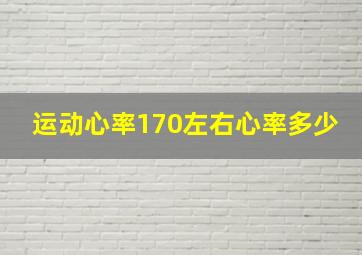 运动心率170左右心率多少